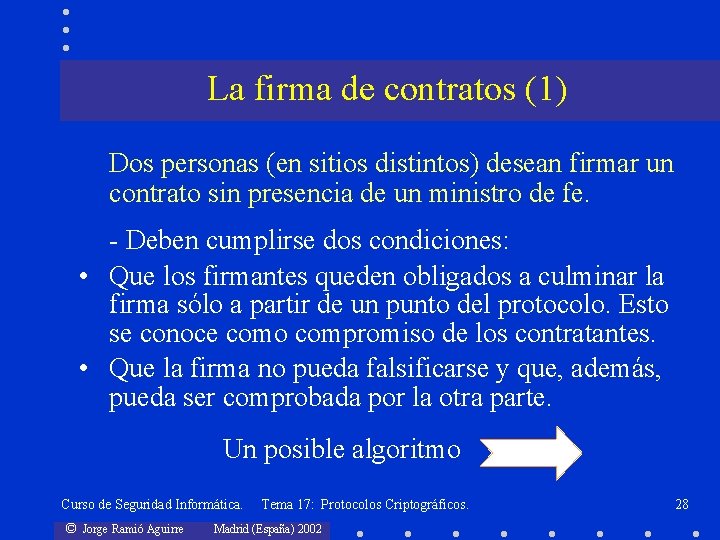 La firma de contratos (1)

Dos personas (en sitios distintos) desean firmar un contrato sin presencia de un ministro de fe.

- Deben cumplirse dos condiciones:

• Que los firmantes queden obligados a culminar la firma sólo a partir de un punto del protocolo. Esto se conoce como compromiso de los contratantes.
• Que la firma no pueda falsificarse y que, además, pueda ser comprobada por la otra parte.

Un posible algoritmo

Curso de Seguridad Informática. Tema 17: Protocolos Criptográficos. 28

© Jorge Ramió Aguirre Madrid (España) 2002